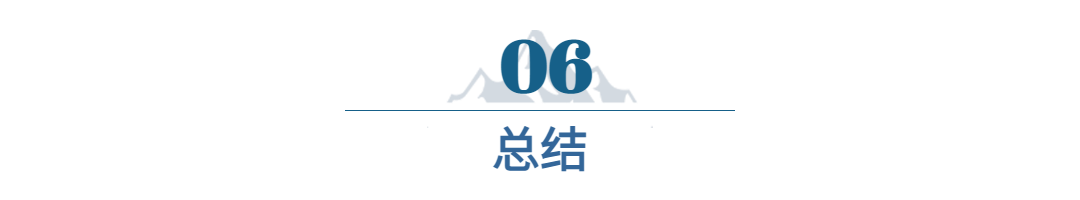 06

总结